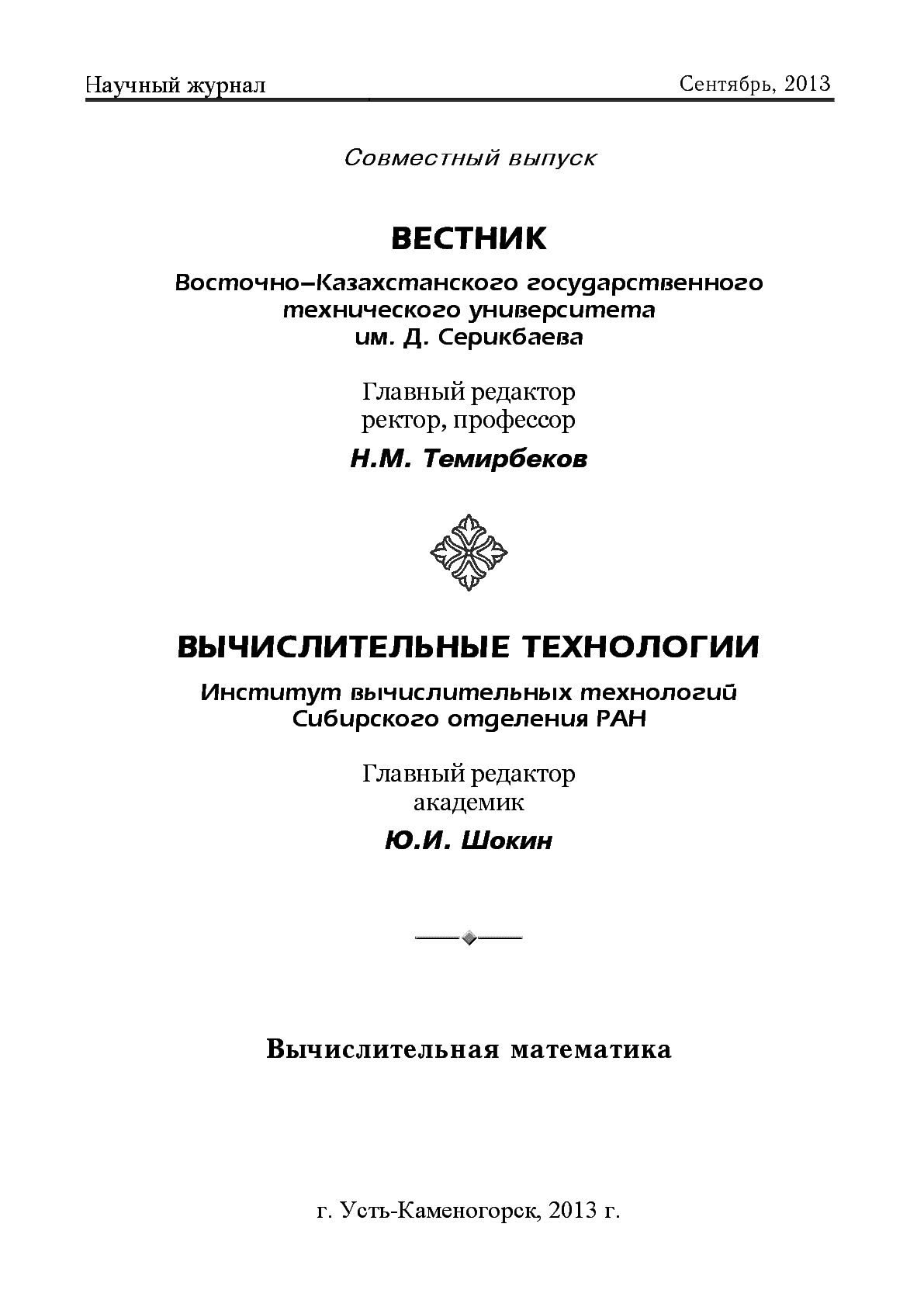 Научный журнал

Сентябрь, 2013

Совместный выпуск

ВЕСТНИК

Восточно–Казахстанского государственного технического университета им. Д. Серикбаева

Главный редактор
ректор, профессор

Н.М. Темирбеков

ВЫЧИСЛИТЕЛЬНЫЕ ТЕХНОЛОГИИ

Институт вычислительных технологий Сибирского отделения РАН

Главный редактор
академик

Ю.И. Шокин

Вычислительная математика

г. Усть-Каменогорск, 2013 г.